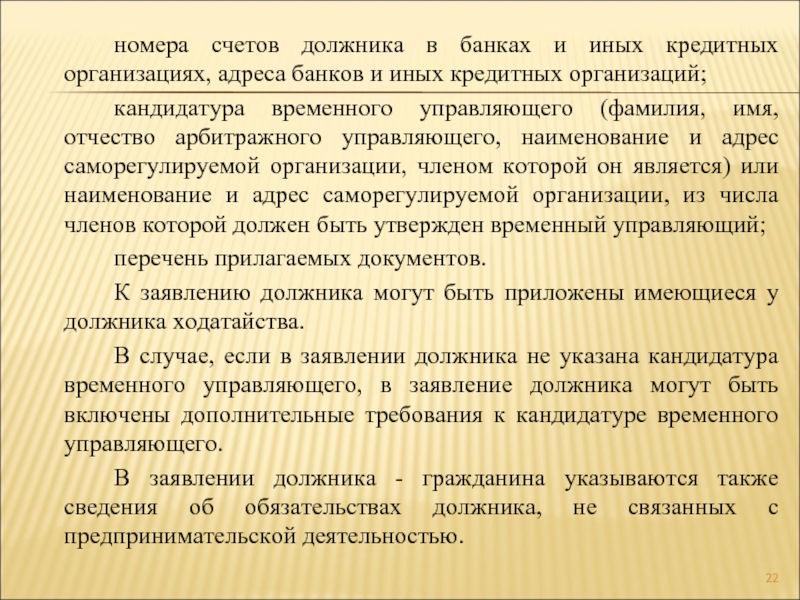 номера счетов должника в банках и иных кредитных организациях, адреса банков и иных кредитных организаций;

кандидатура временного управляющего (фамилия, имя, отчество арбитражного управляющего, наименование и адрес саморегулируемой организации, членом которой он является) или наименование и адрес саморегулируемой организации, из числа членов которой должен быть утвержден временный управляющий;

перечень прилагаемых документов.

К заявлению должника могут быть приложены имеющиеся у должника ходатайства.

В случае, если в заявлении должника не указана кандидатура временного управляющего, в заявление должника могут быть включены дополнительные требования к кандидатуре временного управляющего.

В заявлении должника - гражданина указываются также сведения об обязательствах должника, не связанных с предпринимательской деятельностью.

22